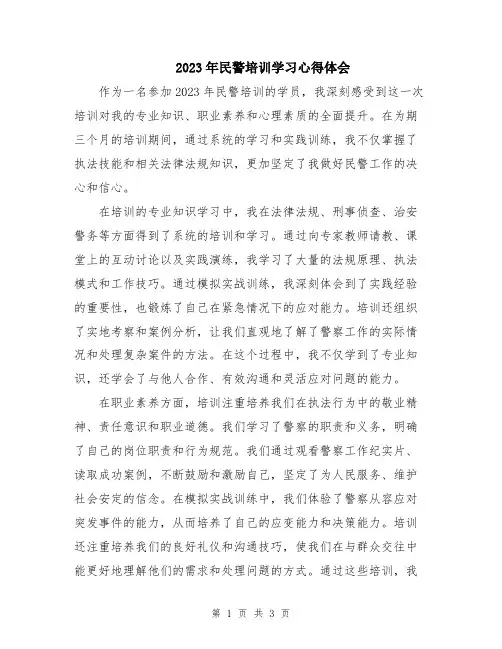 2023年民警培训学习心得体会

作为一名参加2023年民警培训的学员，我深刻感受到这一次培训对我的专业知识、职业素养和心理素质的全面提升。在为期三个月的培训期间，通过系统的学习和实践训练，我不仅掌握了执法技能和相关法律法规知识，更加坚定了我做好民警工作的决心和信心。

在培训的专业知识学习中，我在法律法规、刑事侦查、治安警务等方面得到了系统的培训和学习。通过向专家教师请教、课堂上的互动讨论以及实践演练，我学习了大量的法规原理、执法模式和工作技巧。通过模拟实战训练，我深刻体会到了实践经验的重要性，也锻炼了自己在紧急情况下的应对能力。培训还组织了实地考察和案例分析，让我们直观地了解了警察工作的实际情况和处理复杂案件的方法。在这个过程中，我不仅学到了专业知识，还学会了与他人合作、有效沟通和灵活应对问题的能力。

在职业素养方面，培训注重培养我们在执法行为中的敬业精神、责任意识和职业道德。我们学习了警察的职责和义务，明确了自己的岗位职责和行为规范。我们通过观看警察工作纪实片、读取成功案例，不断鼓励和激励自己，坚定了为人民服务、维护社会安定的信念。在模拟实战训练中，我们体验了警察从容应对突发事件的能力，从而培养了自己的应变能力和决策能力。培训还注重培养我们的良好礼仪和沟通技巧，使我们在与群众交往中能更好地理解他们的需求和处理问题的方式。通过这些培训，我

第 1 页 共 3 页